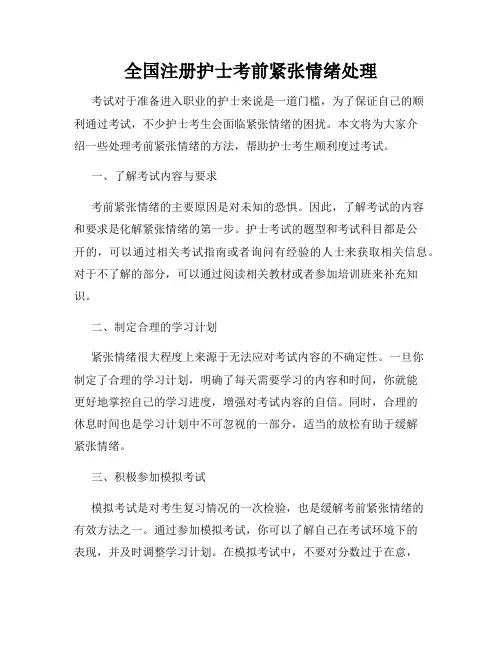 全国注册护士考前紧张情绪处理

考试对于准备进入职业的护士来说是一道门槛，为了保证自己的顺利通过考试，不少护士考生会面临紧张情绪的困扰。本文将为大家介绍一些处理考前紧张情绪的方法，帮助护士考生顺利度过考试。

一、了解考试内容与要求

考前紧张情绪的主要原因是对未知的恐惧。因此，了解考试的内容和要求是化解紧张情绪的第一步。护士考试的题型和考试科目都是公开的，可以通过相关考试指南或者询问有经验的人士来获取相关信息。对于不了解的部分，可以通过阅读相关教材或者参加培训班来补充知识。

二、制定合理的学习计划

紧张情绪很大程度上来源于无法应对考试内容的不确定性。一旦你制定了合理的学习计划，明确了每天需要学习的内容和时间，你就能更好地掌控自己的学习进度，增强对考试内容的自信。同时，合理的休息时间也是学习计划中不可忽视的一部分，适当的放松有助于缓解紧张情绪。

三、积极参加模拟考试

模拟考试是对考生复习情况的一次检验，也是缓解考前紧张情绪的有效方法之一。通过参加模拟考试，你可以了解自己在考试环境下的表现，并及时调整学习计划。在模拟考试中，不要对分数过于在意，